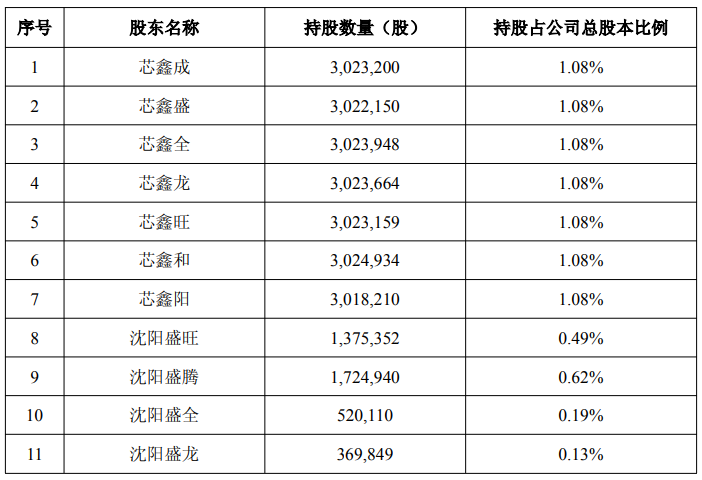 | 序号 | 股东名称 | 持股数量（股） | 持股占公司总股本比例 |
|---|---|---|---|
| 1 | 芯鑫成 | 3,023,200 | 1.08% |
| 2 | 芯鑫盛 | 3,022,150 | 1.08% |
| 3 | 芯鑫全 | 3,023,948 | 1.08% |
| 4 | 芯鑫龙 | 3,023,664 | 1.08% |
| 5 | 芯鑫旺 | 3,023,159 | 1.08% |
| 6 | 芯鑫和 | 3,024,934 | 1.08% |
| 7 | 芯鑫阳 | 3,018,210 | 1.08% |
| 8 | 沈阳盛旺 | 1,375,352 | 0.49% |
| 9 | 沈阳盛腾 | 1,724,940 | 0.62% |
| 10 | 沈阳盛全 | 520,110 | 0.19% |
| 11 | 沈阳盛龙 | 369,849 | 0.13% |